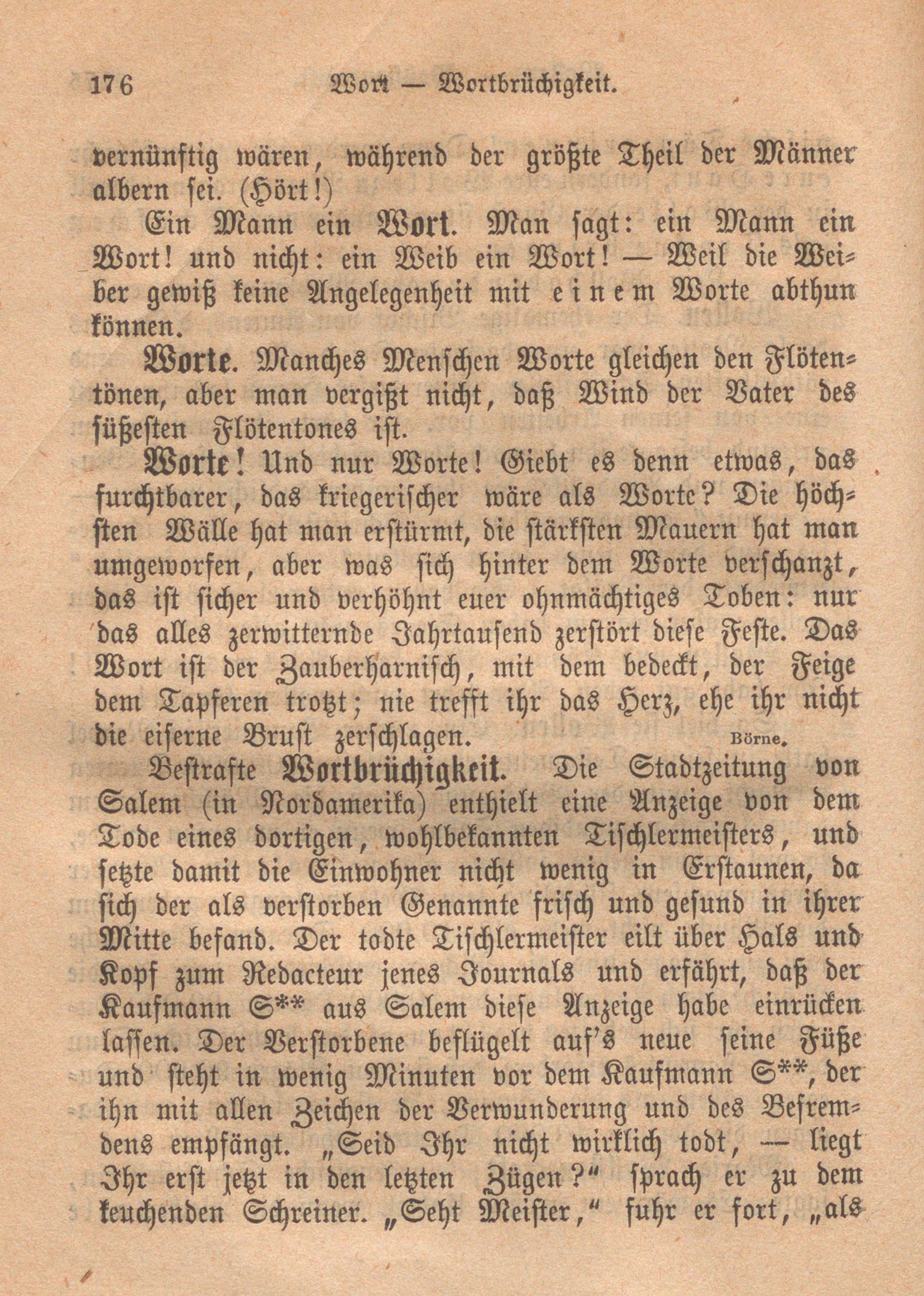 176 Wort — Wortbrüchigkeit.

vernünftig wären, während der größte Theil der Männer albern sei. (Hört!)

Ein Mann ein Wort. Man sagt: ein Mann ein Wort! und nicht: ein Weib ein Wort! — Weil die Weiber gewiß keine Angelegenheit mit einem Worte abthun können.

Worte. Manches Menschen Worte gleichen den Flötentönen, aber man vergißt nicht, daß Wind der Vater des süßesten Flötentones ist.

Worte! Und nur Worte! Giebt es denn etwas, das furchtbarer, das kriegerischer wäre als Worte? Die höchsten Wälle hat man erstürmt, die stärksten Mauern hat man umgeworfen, aber was sich hinter dem Worte verschanzt, das ist sicher und verhöhnt euer ohnmächtiges Toben: nur das alles zerwitternde Jahrtausend zerstört diese Feste. Das Wort ist der Zauberharnisch, mit dem bedeckt, der Feige dem Tapferen trotzt; nie trefft ihr das Herz, ehe ihr nicht die eiserne Brust zerschlagen. Börne.

Bestrafte Wortbrüchigkeit. Die Stadtzeitung von Salem (in Nordamerika) enthielt eine Anzeige von dem Tode eines dortigen, wohlbekannten Tischlermeisters, und setzte damit die Einwohner nicht wenig in Erstaunen, da sich der als verstorben Genannte frisch und gesund in ihrer Mitte befand. Der todte Tischlermeister eilt über Hals und Kopf zum Redacteur jenes Journals und erfährt, daß der Kaufmann S** aus Salem diese Anzeige habe einrücken lassen. Der Verstorbene beflügelt auf's neue seine Füße und steht in wenig Minuten vor dem Kaufmann S**, der ihn mit allen Zeichen der Verwunderung und des Befremdens empfängt. „Seid Ihr nicht wirklich todt, — liegt Ihr erst jetzt in den letzten Zügen?“ sprach er zu dem keuchenden Schreiner. „Seht Meister,“ fuhr er fort, „als